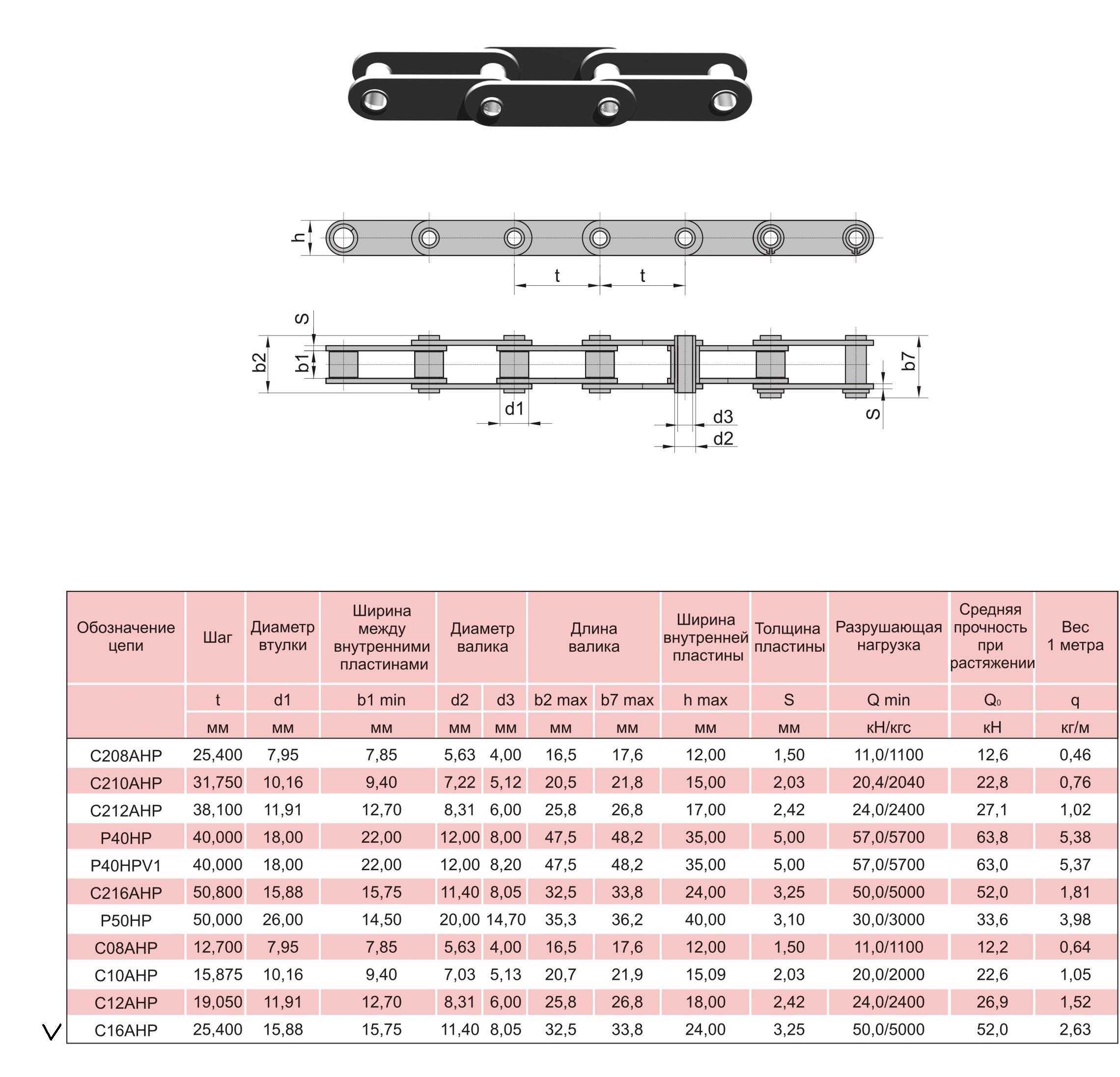 h

t t

S

b2 b1

d1

d3

d2

b7

S

| Обозначение цепи | Шаг | Диаметр втулки | Ширина между внутренними пластинами | Диаметр валика | | Длина валика | | Ширина внутренней пластины | Толщина пластины | Разрушающая нагрузка | Средняя прочность при растяжении | Вес 1 метра |
|---|---|---|---|---|---|---|---|---|---|---|---|---|
| | t | d1 | b1 min | d2 | d3 | b2 max | b7 max | h max | S | Q min | $Q_0$ | q |
| | мм | мм | мм | мм | мм | мм | мм | мм | мм | кН/кгс | кН | кг/м |
| C208AHP | 25,400 | 7,95 | 7,85 | 5,63 | 4,00 | 16,5 | 17,6 | 12,00 | 1,50 | 11,0/1100 | 12,6 | 0,46 |
| C210AHP | 31,750 | 10,16 | 9,40 | 7,22 | 5,12 | 20,5 | 21,8 | 15,00 | 2,03 | 20,4/2040 | 22,8 | 0,76 |
| C212AHP | 38,100 | 11,91 | 12,70 | 8,31 | 6,00 | 25,8 | 26,8 | 17,00 | 2,42 | 24,0/2400 | 27,1 | 1,02 |
| P40HP | 40,000 | 18,00 | 22,00 | 12,00 | 8,00 | 47,5 | 48,2 | 35,00 | 5,00 | 57,0/5700 | 63,8 | 5,38 |
| P40HPV1 | 40,000 | 18,00 | 22,00 | 12,00 | 8,20 | 47,5 | 48,2 | 35,00 | 5,00 | 57,0/5700 | 63,0 | 5,37 |
| C216AHP | 50,800 | 15,88 | 15,75 | 11,40 | 8,05 | 32,5 | 33,8 | 24,00 | 3,25 | 50,0/5000 | 52,0 | 1,81 |
| P50HP | 50,000 | 26,00 | 14,50 | 20,00 | 14,70 | 35,3 | 36,2 | 40,00 | 3,10 | 30,0/3000 | 33,6 | 3,98 |
| C08AHP | 12,700 | 7,95 | 7,85 | 5,63 | 4,00 | 16,5 | 17,6 | 12,00 | 1,50 | 11,0/1100 | 12,2 | 0,64 |
| C10AHP | 15,875 | 10,16 | 9,40 | 7,03 | 5,13 | 20,7 | 21,9 | 15,09 | 2,03 | 20,0/2000 | 22,6 | 1,05 |
| C12AHP | 19,050 | 11,91 | 12,70 | 8,31 | 6,00 | 25,8 | 26,8 | 18,00 | 2,42 | 24,0/2400 | 26,9 | 1,52 |
| C16AHP | 25,400 | 15,88 | 15,75 | 11,40 | 8,05 | 32,5 | 33,8 | 24,00 | 3,25 | 50,0/5000 | 52,0 | 2,63 |